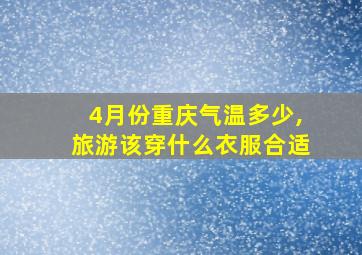 4月份重庆气温多少，
旅游该穿什么衣服合适